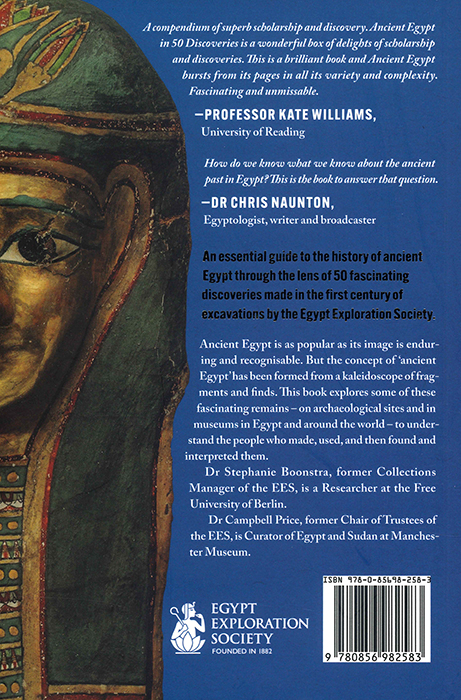 A compendium of superb scholarship and discovery. Ancient Egypt in 50 Discoveries is a wonderful box of delights of scholarship and discoveries. This is a brilliant book and Ancient Egypt bursts from its pages in all its variety and complexity. Fascinating and unmissable.

—PROFESSOR KATE WILLIAMS,
University of Reading

How do we know what we know about the ancient past in Egypt? This is the book to answer that question.

—DR CHRIS NAUNTON,
Egyptologist, writer and broadcaster

An essential guide to the history of ancient Egypt through the lens of 50 fascinating discoveries made in the first century of excavations by the Egypt Exploration Society.

Ancient Egypt is as popular as its image is enduring and recognisable. But the concept of 'ancient Egypt' has been formed from a kaleidoscope of fragments and finds. This book explores some of these fascinating remains – on archaeological sites and in museums in Egypt and around the world – to understand the people who made, used, and then found and interpreted them.

Dr Stephanie Boonstra, former Collections Manager of the EES, is a Researcher at the Free University of Berlin.

Dr Campbell Price, former Chair of Trustees of the EES, is Curator of Egypt and Sudan at Manchester Museum.

EGYPT EXPLORATION SOCIETY
FOUNDED IN 1882

ISBN 978-0-85698-258-3

9 780856 982583